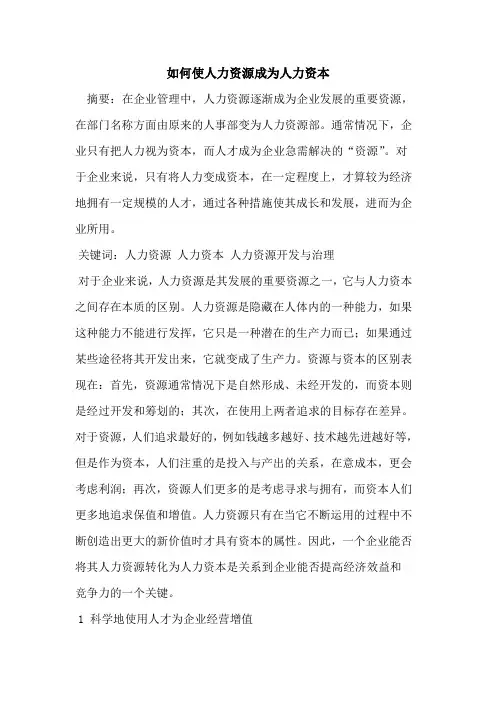 如何使人力资源成为人力资本

摘要：在企业管理中，人力资源逐渐成为企业发展的重要资源，在部门名称方面由原来的人事部变为人力资源部。通常情况下，企业只有把人力视为资本，而人才成为企业急需解决的“资源”。对于企业来说，只有将人力变成资本，在一定程度上，才算较为经济地拥有一定规模的人才，通过各种措施使其成长和发展，进而为企业所用。

关键词：人力资源 人力资本 人力资源开发与治理

对于企业来说，人力资源是其发展的重要资源之一，它与人力资本之间存在本质的区别。人力资源是隐藏在人体内的一种能力，如果这种能力不能进行发挥，它只是一种潜在的生产力而已；如果通过某些途径将其开发出来，它就变成了生产力。资源与资本的区别表现在：首先，资源通常情况下是自然形成、未经开发的，而资本则是经过开发和筹划的；其次，在使用上两者追求的目标存在差异。对于资源，人们追求最好的，例如钱越多越好、技术越先进越好等，但是作为资本，人们注重的是投入与产出的关系，在意成本，更会考虑利润；再次，资源人们更多的是考虑寻求与拥有，而资本人们更多地追求保值和增值。人力资源只有在当它不断运用的过程中不断创造出更大的新价值时才具有资本的属性。因此，一个企业能否将其人力资源转化为人力资本是关系到企业能否提高经济效益和竞争力的一个关键。

1 科学地使用人才为企业经营增值